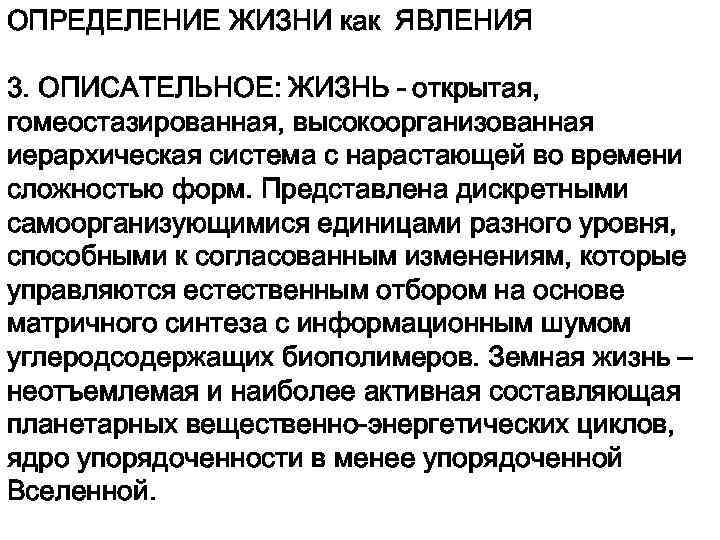 ОПРЕДЕЛЕНИЕ ЖИЗНИ как ЯВЛЕНИЯ

3. ОПИСАТЕЛЬНОЕ: ЖИЗНЬ - открытая, гомеостазированная, высокоорганизованная иерархическая система с нарастающей во времени сложностью форм. Представлена дискретными самоорганизующимися единицами разного уровня, способными к согласованным изменениям, которые управляются естественным отбором на основе матричного синтеза с информационным шумом углеродсодержащих биополимеров. Земная жизнь – неотъемлемая и наиболее активная составляющая планетарных вещественно-энергетических циклов, ядро упорядоченности в менее упорядоченной Вселенной.